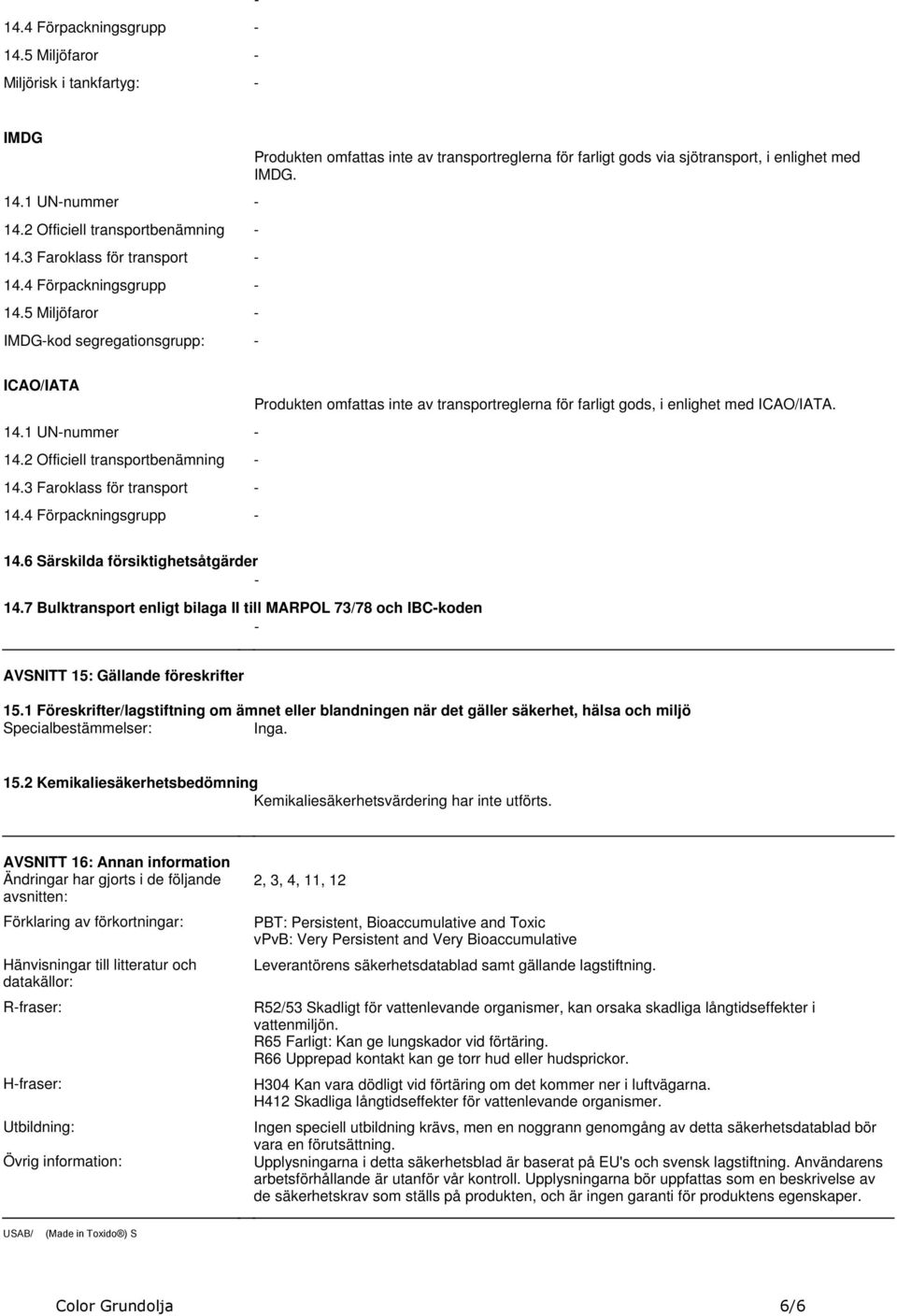 -

14.4 Förpackningsgrupp -

14.5 Miljöfaror -

Miljörisk i tankfartyg: -

IMDG

Produkten omfattas inte av transportreglerna för farligt gods via sjötransport, i enlighet med IMDG.

14.1 UN-nummer -

14.2 Officiell transportbenämning -

14.3 Faroklass för transport -

14.4 Förpackningsgrupp -

14.5 Miljöfaror -

IMDG-kod segregationsgrupp: -

ICAO/IATA

Produkten omfattas inte av transportreglerna för farligt gods, i enlighet med ICAO/IATA.

14.1 UN-nummer -

14.2 Officiell transportbenämning -

14.3 Faroklass för transport -

14.4 Förpackningsgrupp -

14.6 Särskilda försiktighetsåtgärder

-

14.7 Bulktransport enligt bilaga II till MARPOL 73/78 och IBC-koden

-

AVSNITT 15: Gällande föreskrifter

15.1 Föreskrifter/lagstiftning om ämnet eller blandningen när det gäller säkerhet, hälsa och miljö

Specialbestämmelser: Inga.

15.2 Kemikaliesäkerhetsbedömning

Kemikaliesäkerhetsvärdering har inte utförts.

AVSNITT 16: Annan information

Ändringar har gjorts i de följande avsnitten: 2, 3, 4, 11, 12

Förklaring av förkortningar: PBT: Persistent, Bioaccumulative and Toxic
vPvB: Very Persistent and Very Bioaccumulative

Hänvisningar till litteratur och datakällor: Leverantörens säkerhetsdatablad samt gällande lagstiftning.

R-fraser: R52/53 Skadligt för vattenlevande organismer, kan orsaka skadliga långtidseffekter i vattenmiljön.
R65 Farligt: Kan ge lungskador vid förtäring.
R66 Upprepad kontakt kan ge torr hud eller hudsprickor.

H-fraser: H304 Kan vara dödligt vid förtäring om det kommer ner i luftvägarna.
H412 Skadliga långtidseffekter för vattenlevande organismer.

Utbildning: Ingen speciell utbildning krävs, men en noggrann genomgång av detta säkerhetsdatablad bör vara en förutsättning.

Övrig information: Upplysningarna i detta säkerhetsblad är baserat på EU's och svensk lagstiftning. Användarens arbetsförhållande är utanför vår kontroll. Upplysningarna bör uppfattas som en beskrivelse av de säkerhetskrav som ställs på produkten, och är ingen garanti för produktens egenskaper.

USAB/ (Made in Toxido®) S

Color Grundolja 6/6